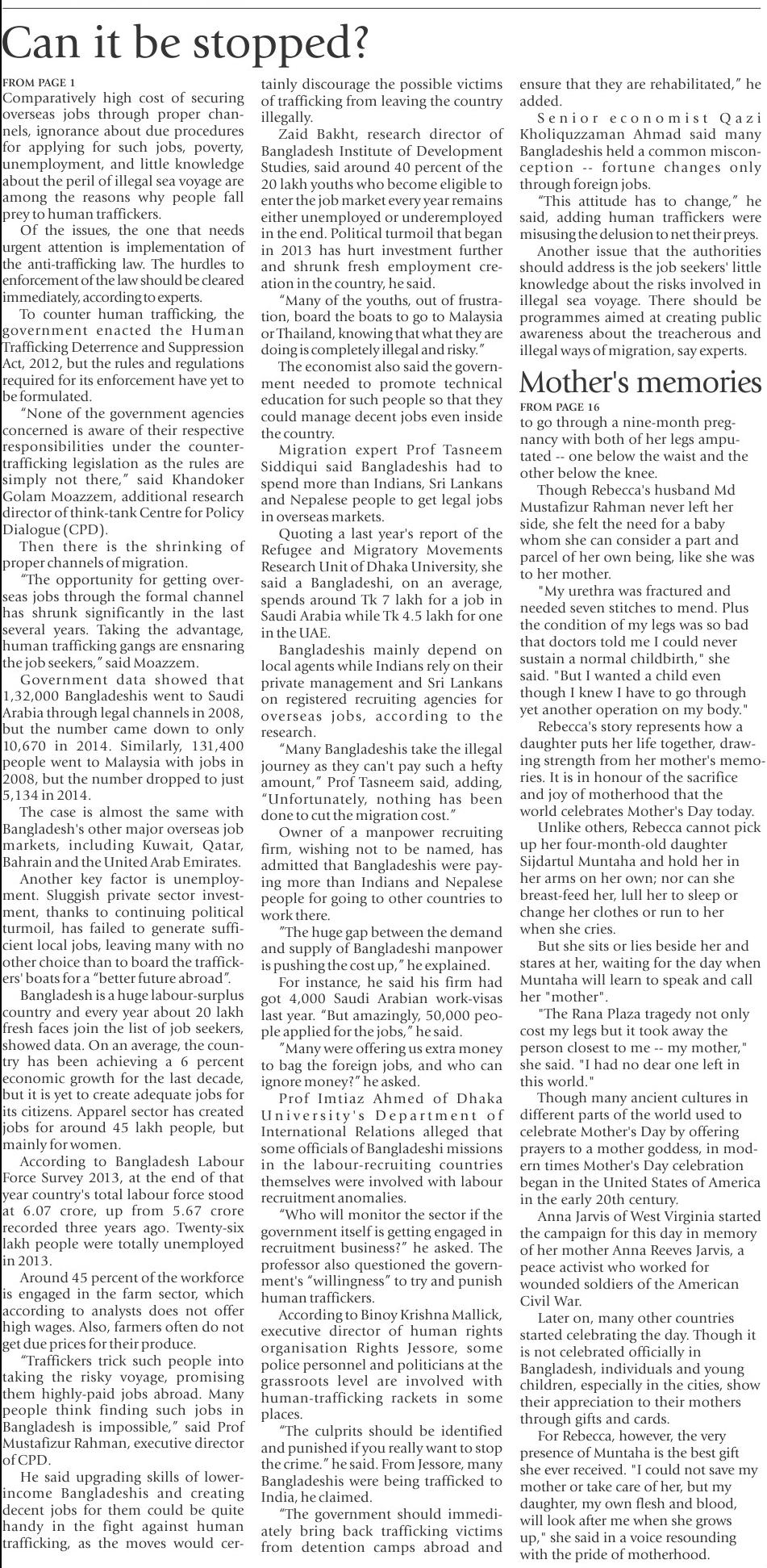 Can it be stopped?

FROM PAGE 1

Comparatively high cost of securing overseas jobs through proper channels, ignorance about due procedures for applying for such jobs, poverty, unemployment, and little knowledge about the peril of illegal sea voyage are among the reasons why people fall prey to human traffickers.

Of the issues, the one that needs urgent attention is implementation of the anti-trafficking law. The hurdles to enforcement of the law should be cleared immediately, according to experts.

To counter human trafficking, the government enacted the Human Trafficking Deterrence and Suppression Act, 2012, but the rules and regulations required for its enforcement have yet to be formulated.

"None of the government agencies concerned is aware of their respective responsibilities under the counter-trafficking legislation as the rules are simply not there," said Khandoker Golam Moazzem, additional research director of think-tank Centre for Policy Dialogue (CPD).

Then there is the shrinking of proper channels of migration.

"The opportunity for getting overseas jobs through the formal channel has shrunk significantly in the last several years. Taking the advantage, human trafficking gangs are ensnaring the job seekers," said Moazzem.

Government data showed that 1,32,000 Bangladeshis went to Saudi Arabia through legal channels in 2008, but the number came down to only 10,670 in 2014. Similarly, 131,400 people went to Malaysia with jobs in 2008, but the number dropped to just 5,134 in 2014.

The case is almost the same with Bangladesh's other major overseas job markets, including Kuwait, Qatar, Bahrain and the United Arab Emirates.

Another key factor is unemployment. Sluggish private sector investment, thanks to continuing political turmoil, has failed to generate sufficient local jobs, leaving many with no other choice than to board the traffickers' boats for a "better future abroad".

Bangladesh is a huge labour-surplus country and every year about 20 lakh fresh faces join the list of job seekers, showed data. On an average, the country has been achieving a 6 percent economic growth for the last decade, but it is yet to create adequate jobs for its citizens. Apparel sector has created jobs for around 45 lakh people, but mainly for women.

According to Bangladesh Labour Force Survey 2013, at the end of that year country's total labour force stood at 6.07 crore, up from 5.67 crore recorded three years ago. Twenty-six lakh people were totally unemployed in 2013.

Around 45 percent of the workforce is engaged in the farm sector, which according to analysts does not offer high wages. Also, farmers often do not get due prices for their produce.

"Traffickers trick such people into taking the risky voyage, promising them highly-paid jobs abroad. Many people think finding such jobs in Bangladesh is impossible," said Prof Mustafizur Rahman, executive director of CPD.

He said upgrading skills of lower-income Bangladeshis and creating decent jobs for them could be quite handy in the fight against human trafficking, as the moves would certainly discourage the possible victims of trafficking from leaving the country illegally.

Zaid Bakht, research director of Bangladesh Institute of Development Studies, said around 40 percent of the 20 lakh youths who become eligible to enter the job market every year remains either unemployed or underemployed in the end. Political turmoil that began in 2013 has hurt investment further and shrunk fresh employment creation in the country, he said.

"Many of the youths, out of frustration, board the boats to go to Malaysia or Thailand, knowing that what they are doing is completely illegal and risky."

The economist also said the government needed to promote technical education for such people so that they could manage decent jobs even inside the country.

Migration expert Prof Tasneem Siddiqui said Bangladeshis had to spend more than Indians, Sri Lankans and Nepalese people to get legal jobs in overseas markets.

Quoting a last year's report of the Refugee and Migratory Movements Research Unit of Dhaka University, she said a Bangladeshi, on an average, spends around Tk 7 lakh for a job in Saudi Arabia while Tk 4.5 lakh for one in the UAE.

Bangladeshis mainly depend on local agents while Indians rely on their private management and Sri Lankans on registered recruiting agencies for overseas jobs, according to the research.

"Many Bangladeshis take the illegal journey as they can't pay such a hefty amount," Prof Tasneem said, adding, "Unfortunately, nothing has been done to cut the migration cost."

Owner of a manpower recruiting firm, wishing not to be named, has admitted that Bangladeshis were paying more than Indians and Nepalese people for going to other countries to work there.

"The huge gap between the demand and supply of Bangladeshi manpower is pushing the cost up," he explained.

For instance, he said his firm had got 4,000 Saudi Arabian work-visas last year. "But amazingly, 50,000 people applied for the jobs," he said.

"Many were offering us extra money to bag the foreign jobs, and who can ignore money?" he asked.

Prof Imtiaz Ahmed of Dhaka University's Department of International Relations alleged that some officials of Bangladeshi missions in the labour-recruiting countries themselves were involved with labour recruitment anomalies.

"Who will monitor the sector if the government itself is getting engaged in recruitment business?" he asked. The professor also questioned the government's "willingness" to try and punish human traffickers.

According to Binoy Krishna Mallick, executive director of human rights organisation Rights Jessore, some police personnel and politicians at the grassroots level are involved with human-trafficking rackets in some places.

"The culprits should be identified and punished if you really want to stop the crime." he said. From Jessore, many Bangladeshis were being trafficked to India, he claimed.

"The government should immediately bring back trafficking victims from detention camps abroad and ensure that they are rehabilitated," he added.

Senior economist Qazi Kholiquzzaman Ahmad said many Bangladeshis held a common misconception -- fortune changes only through foreign jobs.

"This attitude has to change," he said, adding human traffickers were misusing the delusion to net their preys.

Another issue that the authorities should address is the job seekers' little knowledge about the risks involved in illegal sea voyage. There should be programmes aimed at creating public awareness about the treacherous and illegal ways of migration, say experts.

Mother's memories

FROM PAGE 16

to go through a nine-month pregnancy with both of her legs amputated -- one below the waist and the other below the knee.

Though Rebecca's husband Md Mustafizur Rahman never left her side, she felt the need for a baby whom she can consider a part and parcel of her own being, like she was to her mother.

"My urethra was fractured and needed seven stitches to mend. Plus the condition of my legs was so bad that doctors told me I could never sustain a normal childbirth," she said. "But I wanted a child even though I knew I have to go through yet another operation on my body."

Rebecca's story represents how a daughter puts her life together, drawing strength from her mother's memories. It is in honour of the sacrifice and joy of motherhood that the world celebrates Mother's Day today.

Unlike others, Rebecca cannot pick up her four-month-old daughter Sijdartul Muntaha and hold her in her arms on her own; nor can she breast-feed her, lull her to sleep or change her clothes or run to her when she cries.

But she sits or lies beside her and stares at her, waiting for the day when Muntaha will learn to speak and call her "mother".

"The Rana Plaza tragedy not only cost my legs but it took away the person closest to me -- my mother," she said. "I had no dear one left in this world."

Though many ancient cultures in different parts of the world used to celebrate Mother's Day by offering prayers to a mother goddess, in modern times Mother's Day celebration began in the United States of America in the early 20th century.

Anna Jarvis of West Virginia started the campaign for this day in memory of her mother Anna Reeves Jarvis, a peace activist who worked for wounded soldiers of the American Civil War.

Later on, many other countries started celebrating the day. Though it is not celebrated officially in Bangladesh, individuals and young children, especially in the cities, show their appreciation to their mothers through gifts and cards.

For Rebecca, however, the very presence of Muntaha is the best gift she ever received. "I could not save my mother or take care of her, but my daughter, my own flesh and blood, will look after me when she grows up," she said in a voice resounding with the pride of motherhood.